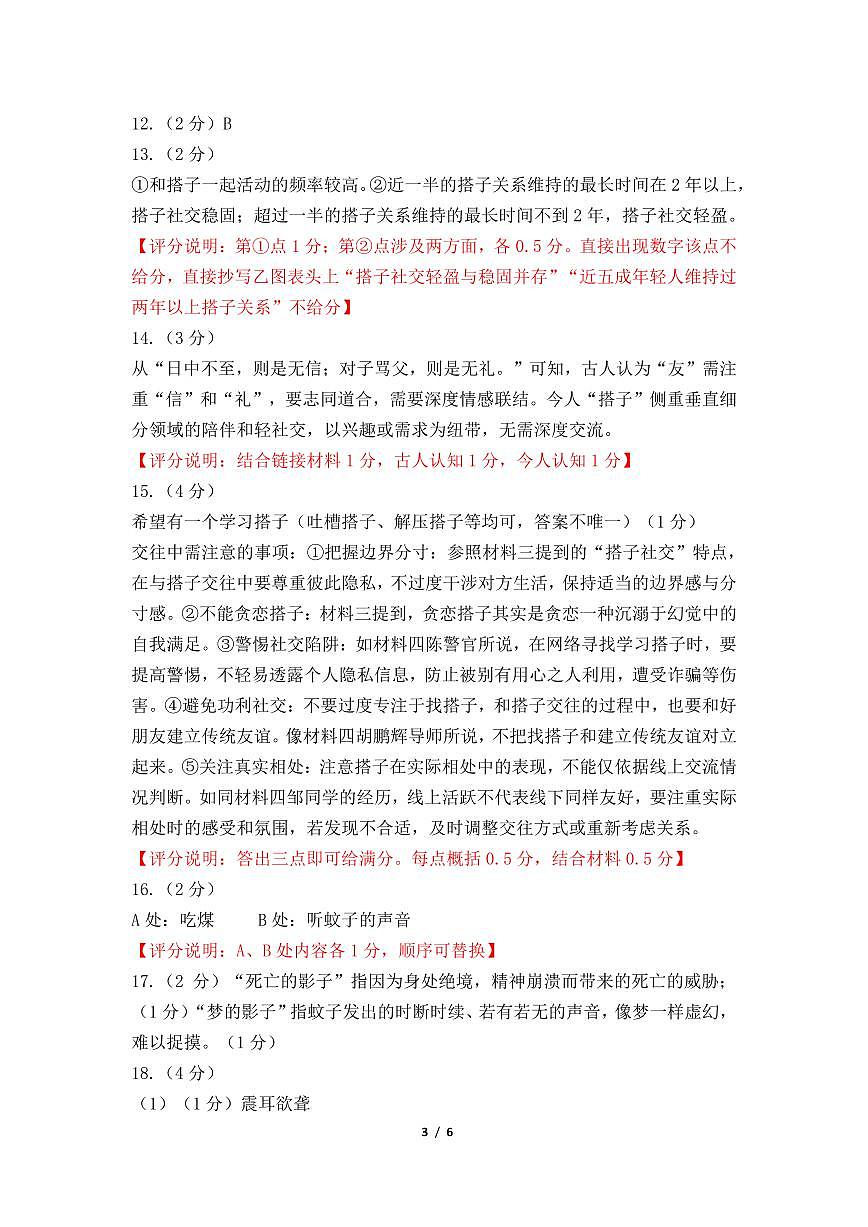 12.（2 分）B

13.（2 分）

①和搭子一起活动的频率较高。②近一半的搭子关系维持的最长时间在 2 年以上，搭子社交稳固；超过一半的搭子关系维持的最长时间不到 2 年，搭子社交轻盈。

【评分说明：第①点 1 分；第②点涉及两方面，各 0.5 分。直接出现数字该点不给分，直接抄写乙图表头上“搭子社交轻盈与稳固并存”“近五成年轻人维持过两年以上搭子关系”不给分】

14.（3 分）

从“日中不至，则是无信；对子骂父，则是无礼。”可知，古人认为“友”需注重“信”和“礼”，要志同道合，需要深度情感联结。今人“搭子”侧重垂直细分领域的陪伴和轻社交，以兴趣或需求为纽带，无需深度交流。

【评分说明：结合链接材料 1 分，古人认知 1 分，今人认知 1 分】

15.（4 分）

希望有一个学习搭子（吐槽搭子、解压搭子等均可，答案不唯一）（1 分）

交往中需注意的事项：①把握边界分寸：参照材料三提到的“搭子社交”特点，在与搭子交往中要尊重彼此隐私，不过度干涉对方生活，保持适当的边界感与分寸感。②不能贪恋搭子：材料三提到，贪恋搭子其实是贪恋一种沉溺于幻觉中的自我满足。③警惕社交陷阱：如材料四陈警官所说，在网络寻找学习搭子时，要提高警惕，不轻易透露个人隐私信息，防止被别有用心之人利用，遭受诈骗等伤害。④避免功利社交：不要过度专注于找搭子，和搭子交往的过程中，也要和好朋友建立传统友谊。像材料四胡鹏辉导师所说，不把找搭子和建立传统友谊对立起来。⑤关注真实相处：注意搭子在实际相处中的表现，不能仅依据线上交流情况判断。如同材料四邹同学的经历，线上活跃不代表线下同样友好，要注重实际相处时的感受和氛围，若发现不合适，及时调整交往方式或重新考虑关系。

【评分说明：答出三点即可给满分。每点概括 0.5 分，结合材料 0.5 分】

16.（2 分）

A 处：吃煤　　B 处：听蚊子的声音

【评分说明：A、B 处内容各 1 分，顺序可替换】

17.（2 分）“死亡的影子”指因为身处绝境，精神崩溃而带来的死亡的威胁；（1 分）“梦的影子”指蚊子发出的时断时续、若有若无的声音，像梦一样虚幻，难以捉摸。（1 分）

18.（4 分）

（1）（1 分）震耳欲聋

3 / 6